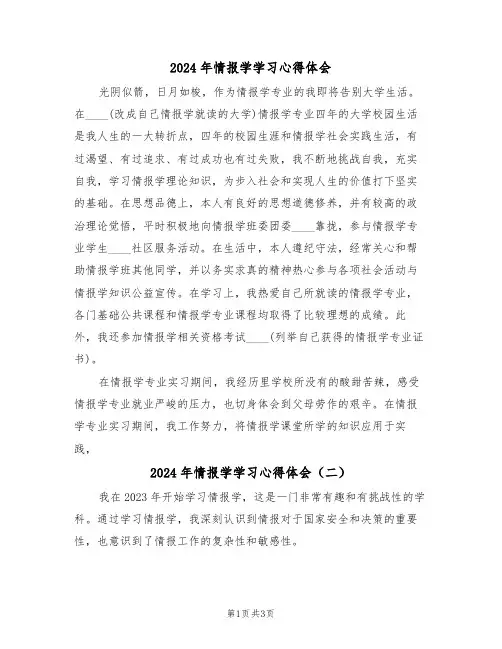 2024 年情报学学习心得体会

光阴似箭，日月如梭，作为情报学专业的我即将告别大学生活。在____(改成自己情报学就读的大学)情报学专业四年的大学校园生活是我人生的一大转折点，四年的校园生涯和情报学社会实践生活，有过渴望、有过追求、有过成功也有过失败，我不断地挑战自我，充实自我，学习情报学理论知识，为步入社会和实现人生的价值打下坚实的基础。在思想品德上，本人有良好的思想道德修养，并有较高的政治理论觉悟，平时积极地向情报学班委团委____靠拢，参与情报学专业学生____社区服务活动。在生活中，本人遵纪守法，经常关心和帮助情报学班其他同学，并以务实求真的精神热心参与各项社会活动与情报学知识公益宣传。在学习上，我热爱自己所就读的情报学专业，各门基础公共课程和情报学专业课程均取得了比较理想的成绩。此外，我还参加情报学相关资格考试____(列举自己获得的情报学专业证书)。

在情报学专业实习期间，我经历里学校所没有的酸甜苦辣，感受情报学专业就业严峻的压力，也切身体会到父母劳作的艰辛。在情报学专业实习期间，我工作努力，将情报学课堂所学的知识应用于实践，

2024 年情报学学习心得体会（二）

我在 2023 年开始学习情报学，这是一门非常有趣和有挑战性的学科。通过学习情报学，我深刻认识到情报对于国家安全和决策的重要性，也意识到了情报工作的复杂性和敏感性。

第1页 共3页